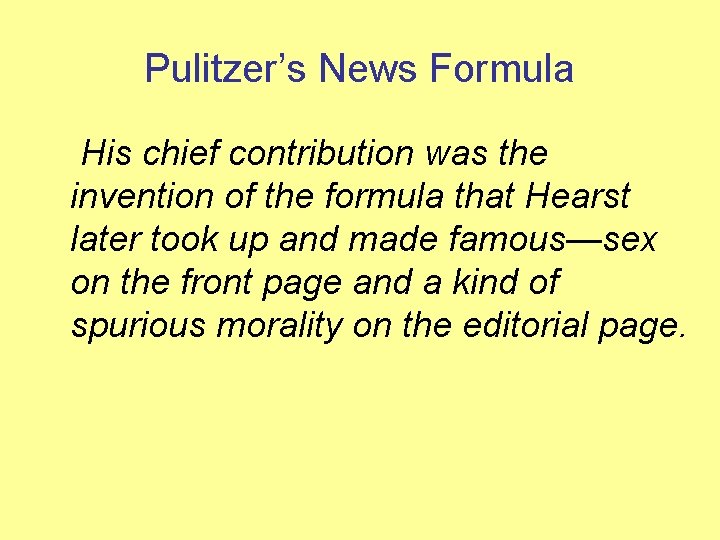 Pulitzer's News Formula

His chief contribution was the invention of the formula that Hearst later took up and made famous—sex on the front page and a kind of spurious morality on the editorial page.